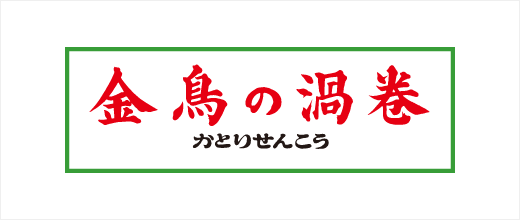 金鳥の渦巻
かとりせんこう